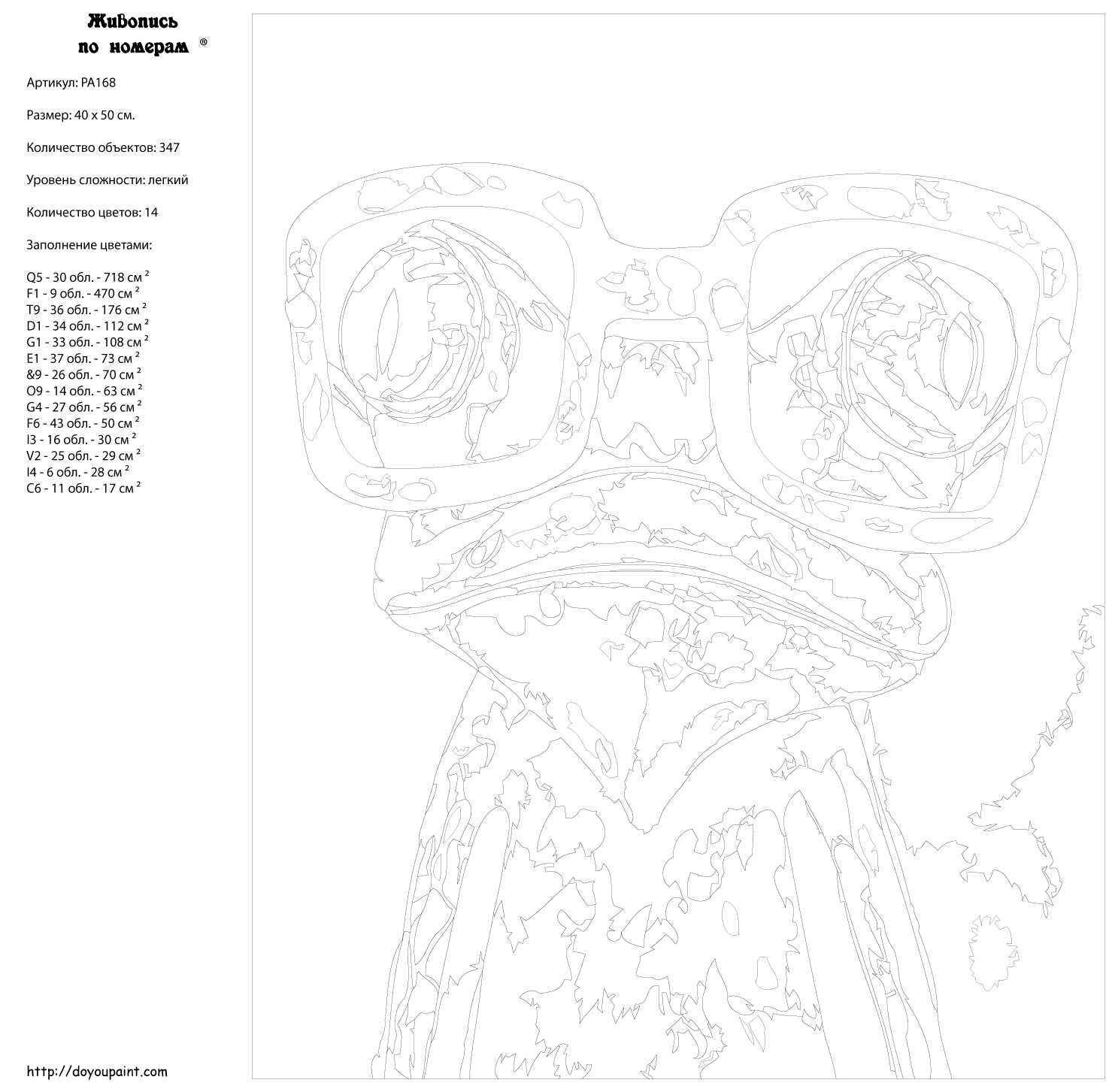 Живопись по номерам ®

Артикул: PA168

Размер: 40 x 50 см.

Количество объектов: 347

Уровень сложности: легкий

Количество цветов: 14

Заполнение цветами:

Q5 - 30 обл. - 718 см $^2$
F1 - 9 обл. - 470 см $^2$
T9 - 36 обл. - 176 см $^2$
D1 - 34 обл. - 112 см $^2$
G1 - 33 обл. - 108 см $^2$
E1 - 37 обл. - 73 см $^2$
&9 - 26 обл. - 70 см $^2$
O9 - 14 обл. - 63 см $^2$
G4 - 27 обл. - 56 см $^2$
F6 - 43 обл. - 50 см $^2$
I3 - 16 обл. - 30 см $^2$
V2 - 25 обл. - 29 см $^2$
I4 - 6 обл. - 28 см $^2$
C6 - 11 обл. - 17 см $^2$

http://doyoupaint.com